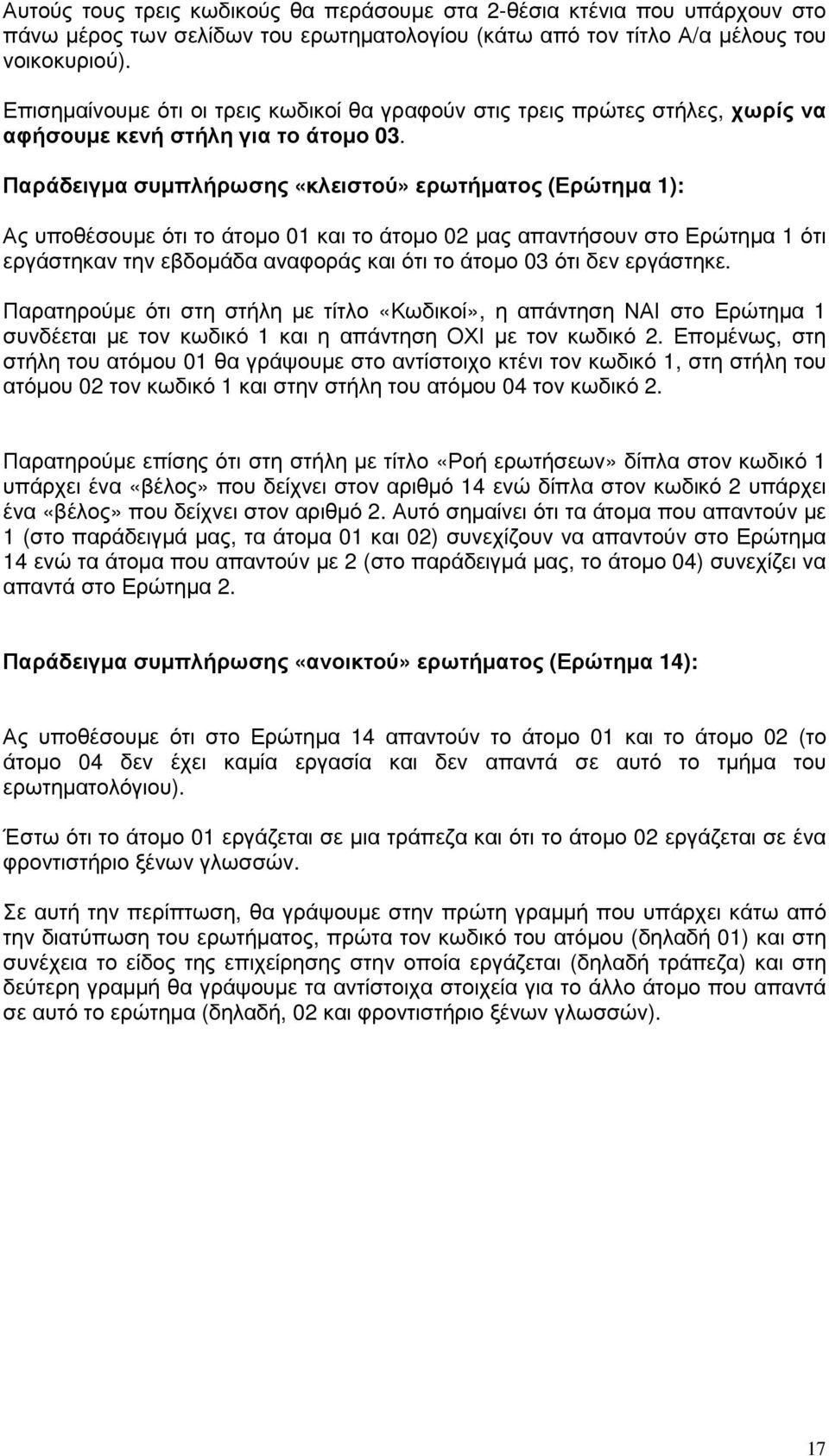 Αυτούς τους τρεις κωδικούς θα περάσουμε στα 2-θέσια κτένια που υπάρχουν στο πάνω μέρος των σελίδων του ερωτηματολογίου (κάτω από τον τίτλο Α/α μέλους του νοικοκυριού).

Επισημαίνουμε ότι οι τρεις κωδικοί θα γραφούν στις τρεις πρώτες στήλες, χωρίς να αφήσουμε κενή στήλη για το άτομο 03.

Παράδειγμα συμπλήρωσης «κλειστού» ερωτήματος (Ερώτημα 1):

Ας υποθέσουμε ότι το άτομο 01 και το άτομο 02 μας απαντήσουν στο Ερώτημα 1 ότι εργάστηκαν την εβδομάδα αναφοράς και ότι το άτομο 03 ότι δεν εργάστηκε.

Παρατηρούμε ότι στη στήλη με τίτλο «Κωδικοί», η απάντηση ΝΑΙ στο Ερώτημα 1 συνδέεται με τον κωδικό 1 και η απάντηση ΟΧΙ με τον κωδικό 2. Επομένως, στη στήλη του ατόμου 01 θα γράψουμε στο αντίστοιχο κτένι τον κωδικό 1, στη στήλη του ατόμου 02 τον κωδικό 1 και στην στήλη του ατόμου 04 τον κωδικό 2.

Παρατηρούμε επίσης ότι στη στήλη με τίτλο «Ροή ερωτήσεων» δίπλα στον κωδικό 1 υπάρχει ένα «βέλος» που δείχνει στον αριθμό 14 ενώ δίπλα στον κωδικό 2 υπάρχει ένα «βέλος» που δείχνει στον αριθμό 2. Αυτό σημαίνει ότι τα άτομα που απαντούν με 1 (στο παράδειγμά μας, τα άτομα 01 και 02) συνεχίζουν να απαντούν στο Ερώτημα 14 ενώ τα άτομα που απαντούν με 2 (στο παράδειγμά μας, το άτομο 04) συνεχίζει να απαντά στο Ερώτημα 2.

Παράδειγμα συμπλήρωσης «ανοικτού» ερωτήματος (Ερώτημα 14):

Ας υποθέσουμε ότι στο Ερώτημα 14 απαντούν το άτομο 01 και το άτομο 02 (το άτομο 04 δεν έχει καμία εργασία και δεν απαντά σε αυτό το τμήμα του ερωτηματολόγιου).

Έστω ότι το άτομο 01 εργάζεται σε μια τράπεζα και ότι το άτομο 02 εργάζεται σε ένα φροντιστήριο ξένων γλωσσών.

Σε αυτή την περίπτωση, θα γράψουμε στην πρώτη γραμμή που υπάρχει κάτω από την διατύπωση του ερωτήματος, πρώτα τον κωδικό του ατόμου (δηλαδή 01) και στη συνέχεια το είδος της επιχείρησης στην οποία εργάζεται (δηλαδή τράπεζα) και στη δεύτερη γραμμή θα γράψουμε τα αντίστοιχα στοιχεία για το άλλο άτομο που απαντά σε αυτό το ερώτημα (δηλαδή, 02 και φροντιστήριο ξένων γλωσσών).

17